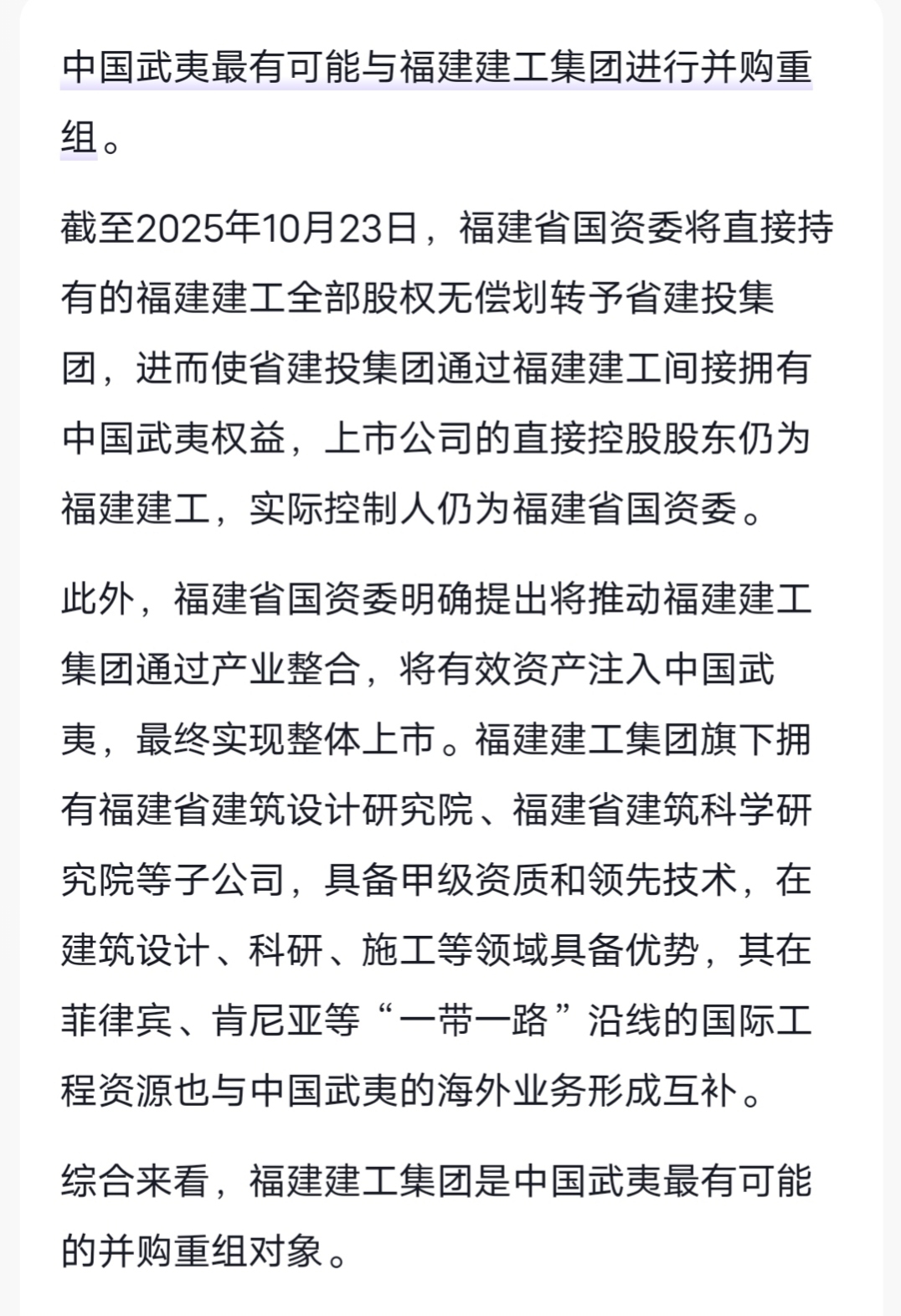 中国武夷最有可能与福建建工集团进行并购重组。

截至2025年10月23日，福建省国资委将直接持有的福建建工全部股权无偿划转予省建投集团，进而使省建投集团通过福建建工间接拥有中国武夷权益，上市公司的直接控股股东仍为福建建工，实际控制人仍为福建省国资委。

此外，福建省国资委明确提出将推动福建建工集团通过产业整合，将有效资产注入中国武夷，最终实现整体上市。福建建工集团旗下拥有福建省建筑设计研究院、福建省建筑科学研究院等子公司，具备甲级资质和领先技术，在建筑设计、科研、施工等领域具备优势，其在菲律宾、肯尼亚等“一带一路”沿线的国际工程资源也与中国武夷的海外业务形成互补。

综合来看，福建建工集团是中国武夷最有可能的并购重组对象。